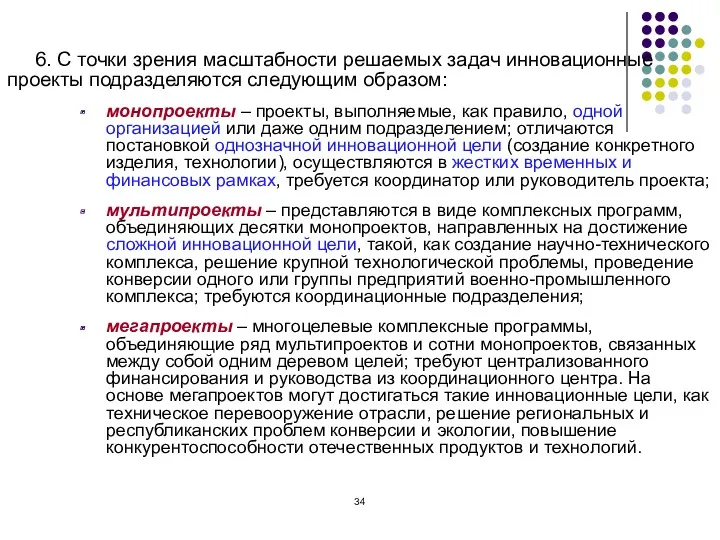 6. С точки зрения масштабности решаемых задач инновационные проекты подразделяются следующим образом:

монопроекты – проекты, выполняемые, как правило, одной организацией или даже одним подразделением; отличаются постановкой однозначной инновационной цели (создание конкретного изделия, технологии), осуществляются в жестких временных и финансовых рамках, требуется координатор или руководитель проекта;

мультипроекты – представляются в виде комплексных программ, объединяющих десятки монопроектов, направленных на достижение сложной инновационной цели, такой, как создание научно-технического комплекса, решение крупной технологической проблемы, проведение конверсии одного или группы предприятий военно-промышленного комплекса; требуются координационные подразделения;

мегапроекты – многоцелевые комплексные программы, объединяющие ряд мультипроектов и сотни монопроектов, связанных между собой одним деревом целей; требуют централизованного финансирования и руководства из координационного центра. На основе мегапроектов могут достигаться такие инновационные цели, как техническое перевооружение отрасли, решение региональных и республиканских проблем конверсии и экологии, повышение конкурентоспособности отечественных продуктов и технологий.

34